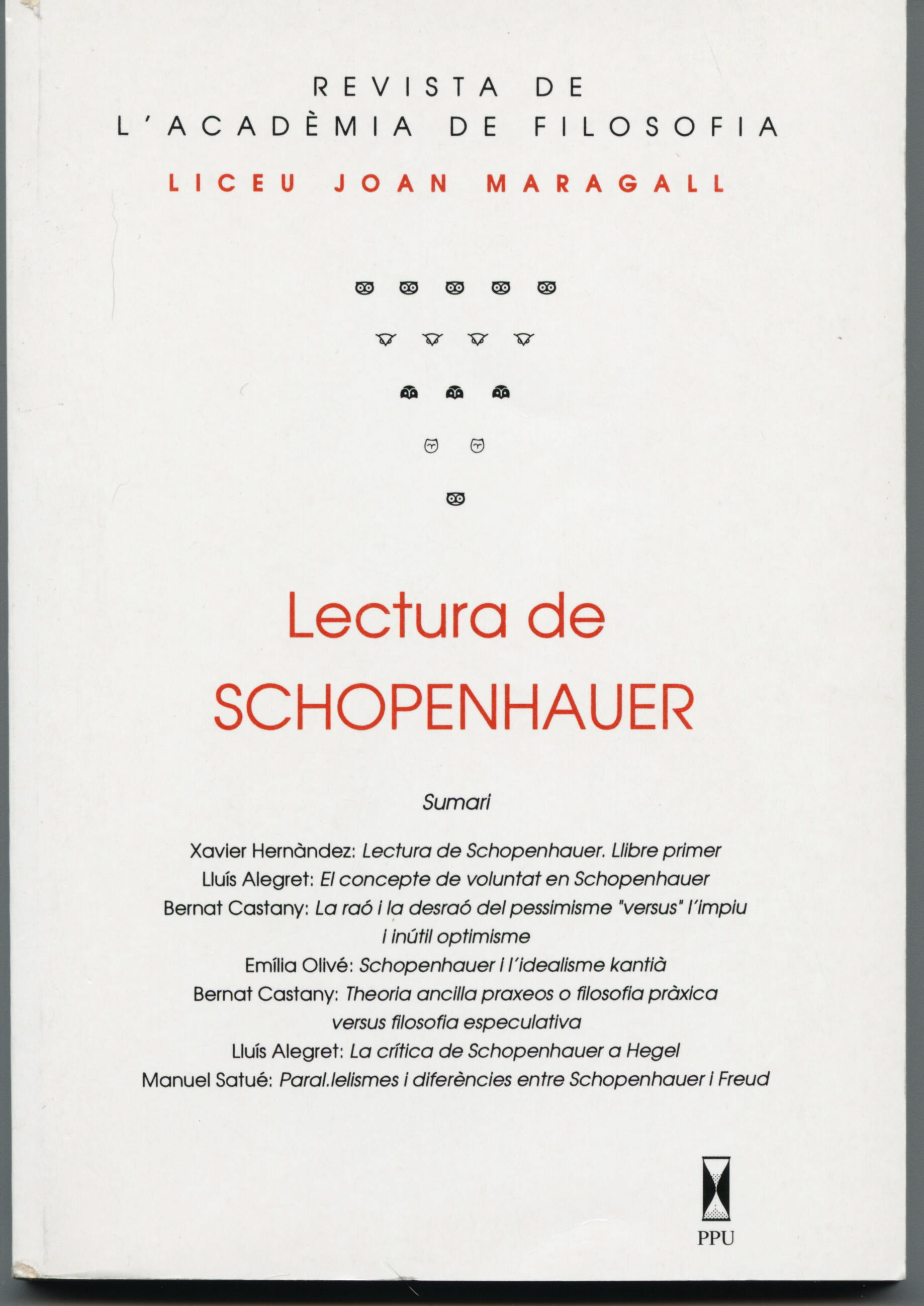 REVISTA DE
L'ACADÈMIA DE FILOSOFIA
LICEU JOAN MARAGALL

Lectura de
SCHOPENHAUER

Sumari

Xavier Hernàndez: Lectura de Schopenhauer. Llibre primer
Lluís Alegret: El concepte de voluntat en Schopenhauer
Bernat Castany: La raó i la desraó del pessimisme "versus" l'impiu i inútil optimisme
Emília Olivé: Schopenhauer i l'idealisme kantià
Bernat Castany: Theoria ancilla praxeos o filosofia pràxica versus filosofia especulativa
Lluís Alegret: La crítica de Schopenhauer a Hegel
Manuel Satué: Paral.lelismes i diferències entre Schopenhauer i Freud

PPU